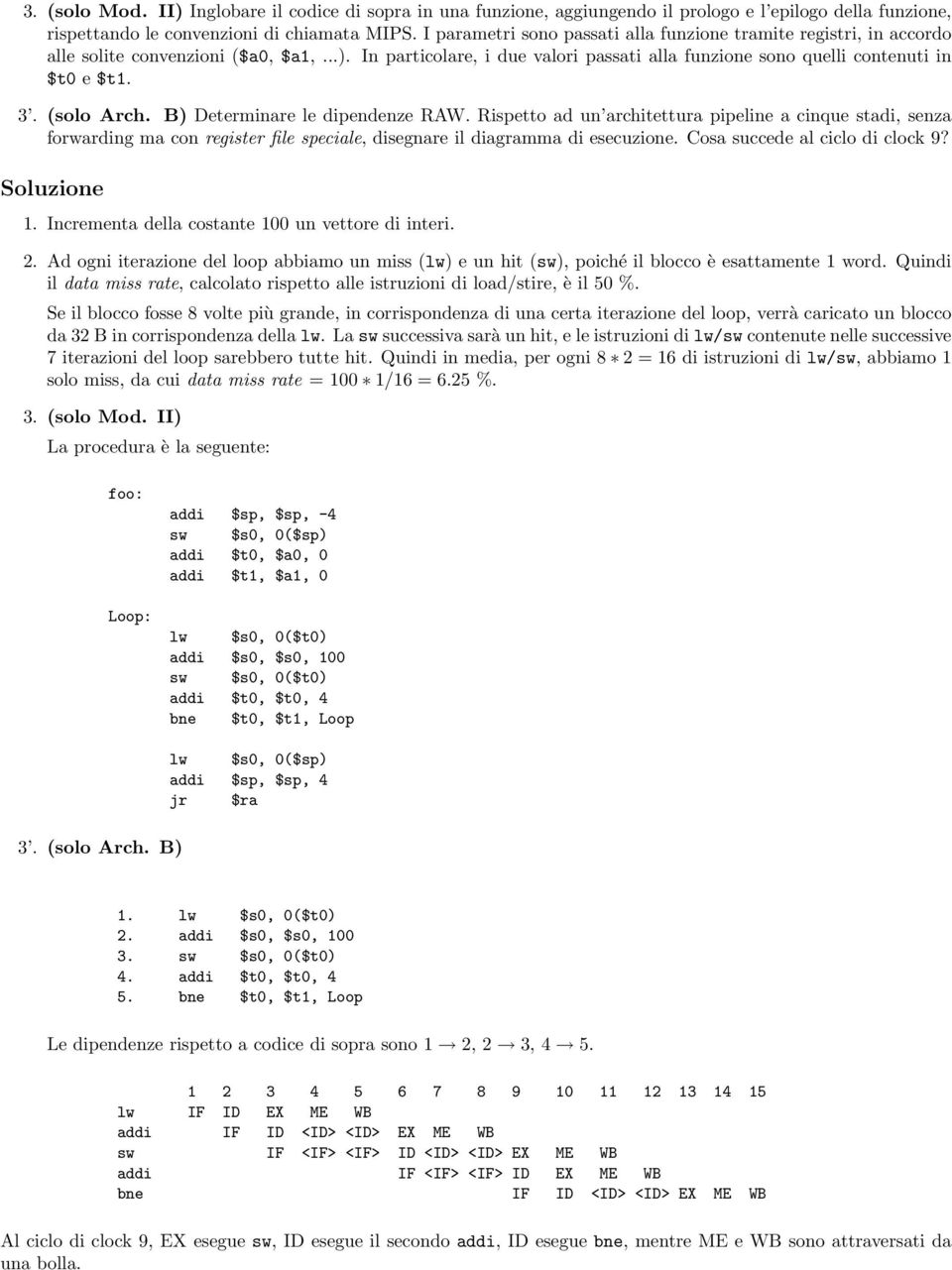 3. (solo Mod. II) Inglobare il codice di sopra in una funzione, aggiungendo il prologo e l'epilogo della funzione, rispettando le convenzioni di chiamata MIPS. I parametri sono passati alla funzione tramite registri, in accordo alle solite convenzioni ($a0, $a1, ...). In particolare, i due valori passati alla funzione sono quelli contenuti in $t0 e $t1.

3'. (solo Arch. B) Determinare le dipendenze RAW. Rispetto ad un'architettura pipeline a cinque stadi, senza forwarding ma con register file speciale, disegnare il diagramma di esecuzione. Cosa succede al ciclo di clock 9?

Soluzione

1. Incrementa della costante 100 un vettore di interi.

2. Ad ogni iterazione del loop abbiamo un miss (lw) e un hit (sw), poiché il blocco è esattamente 1 word. Quindi il data miss rate, calcolato rispetto alle istruzioni di load/stire, è il 50 %.

Se il blocco fosse 8 volte più grande, in corrispondenza di una certa iterazione del loop, verrà caricato un blocco da 32 B in corrispondenza della lw. La sw successiva sarà un hit, e le istruzioni di lw/sw contenute nelle successive 7 iterazioni del loop sarebbero tutte hit. Quindi in media, per ogni $8 * 2 = 16$ di istruzioni di lw/sw, abbiamo 1 solo miss, da cui data miss rate $= 100 * 1/16 = 6.25$ %.

3. (solo Mod. II)

La procedura è la seguente:

foo:
addi $sp, $sp, -4
sw $s0, 0($sp)
addi $t0, $a0, 0
addi $t1, $a1, 0

Loop:
lw $s0, 0($t0)
addi $s0, $s0, 100
sw $s0, 0($t0)
addi $t0, $t0, 4
bne $t0, $t1, Loop

lw $s0, 0($sp)
addi $sp, $sp, 4
jr $ra

3'. (solo Arch. B)

1. lw $s0, 0($t0)
2. addi $s0, $s0, 100
3. sw $s0, 0($t0)
4. addi $t0, $t0, 4
5. bne $t0, $t1, Loop

Le dipendenze rispetto a codice di sopra sono $1 \rightarrow 2$, $2 \rightarrow 3$, $4 \rightarrow 5$.

| | 1 | 2 | 3 | 4 | 5 | 6 | 7 | 8 | 9 | 10 | 11 | 12 | 13 | 14 | 15 |
|---|---|---|---|---|---|---|---|---|---|---|---|---|---|---|---|
| lw | IF | ID | EX | ME | WB | | | | | | | | | | |
| addi | | IF | ID | <ID> | <ID> | EX | ME | WB | | | | | | | |
| sw | | | IF | <IF> | <IF> | ID | <ID> | <ID> | EX | ME | WB | | | | |
| addi | | | | | | IF | <IF> | <IF> | ID | EX | ME | WB | | | |
| bne | | | | | | | | | IF | ID | <ID> | <ID> | EX | ME | WB |

Al ciclo di clock 9, EX esegue sw, ID esegue il secondo addi, ID esegue bne, mentre ME e WB sono attraversati da una bolla.